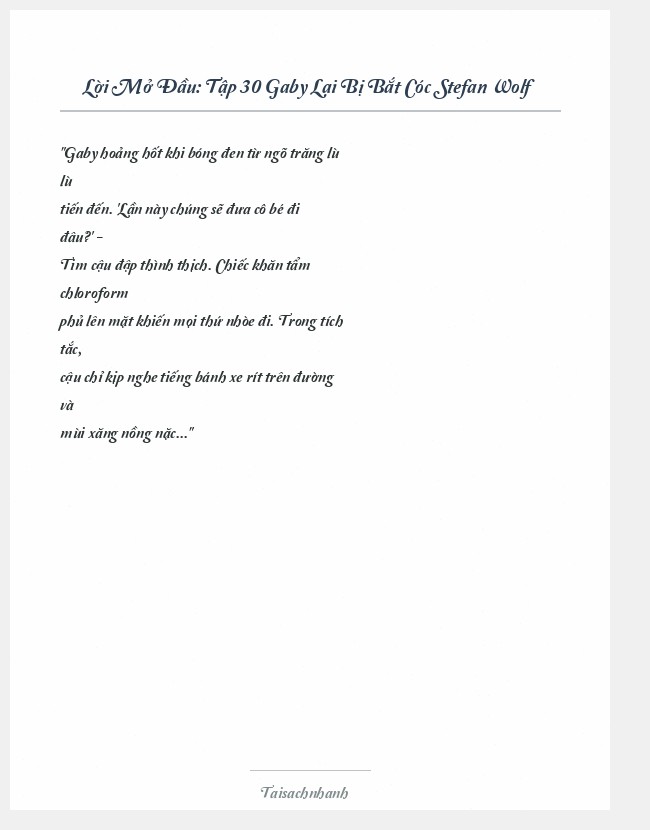 Lời Mở Đầu: Tập 30 Gaby Lại Bị Bắt Cóc Stefan Wolf

"Gaby hoảng hốt khi bóng đen từ ngõ trăng lù lù
tiến đến. 'Lần này chúng sẽ đưa cô bé đi đâu?' -
Tim cậu đập thình thịch. Chiếc khăn tẩm chloroform
phủ lên mặt khiến mọi thứ nhòe đi. Trong tích tắc,
cậu chỉ kịp nghe tiếng bánh xe rít trên đường và
mùi xăng nồng nặc..."

Taisachnhanh